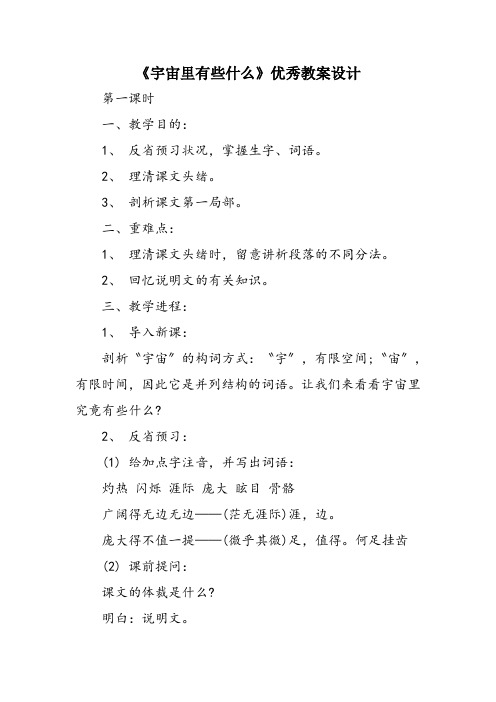 《宇宙里有些什么》优秀教案设计

第一课时

一、教学目的：

1、 反省预习状况，掌握生字、词语。

2、 理清课文头绪。

3、 剖析课文第一局部。

二、重难点：

1、 理清课文头绪时，留意讲析段落的不同分法。

2、 回忆说明文的有关知识。

三、教学进程：

1、 导入新课：

剖析“宇宙”的构词方式：“宇”，有限空间；“宙”，有限时间，因此它是并列结构的词语。让我们来看看宇宙里究竟有些什么？

2、 反省预习：

(1) 给加点字注音，并写出词语：

灼热 闪烁 涯际 庞大 眩目 骨骼

广阔得无边无边——(茫无涯际)涯，边。

庞大得不值一提——(微乎其微)足，值得。何足挂齿

(2) 课前提问：

课文的体裁是什么？

明白：说明文。